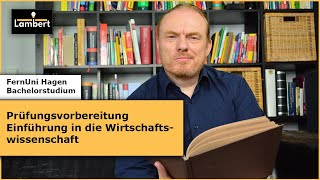 Lambert

FernUni Hagen
Bachelorstudium

Prüfungsvorbereitung
Einführung in die Wirtschaftswissenschaft